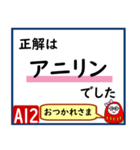 正解は

アニリン

でした

A12

おつかれさま